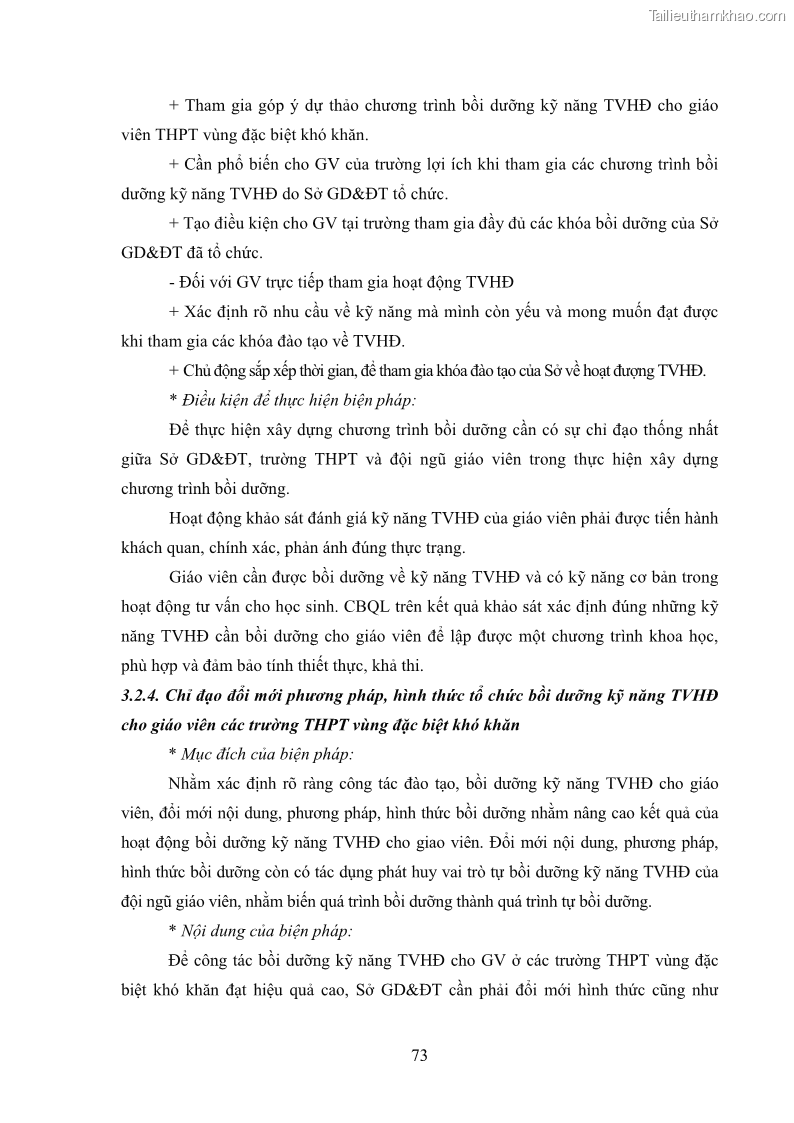 Tailieuthamkhao.com

+ Tham gia góp ý dự thảo chương trình bồi dưỡng kỹ năng TVHĐ cho giáo viên THPT vùng đặc biệt khó khăn.

+ Cần phổ biến cho GV của trường lợi ích khi tham gia các chương trình bồi dưỡng kỹ năng TVHĐ do Sở GD&ĐT tổ chức.

+ Tạo điều kiện cho GV tại trường tham gia đầy đủ các khóa bồi dưỡng của Sở GD&ĐT đã tổ chức.

- Đối với GV trực tiếp tham gia hoạt động TVHĐ

+ Xác định rõ nhu cầu về kỹ năng mà mình còn yếu và mong muốn đạt được khi tham gia các khóa đào tạo về TVHĐ.

+ Chủ động sắp xếp thời gian, để tham gia khóa đào tạo của Sở về hoạt đượng TVHĐ.

* Điều kiện để thực hiện biện pháp:

Để thực hiện xây dựng chương trình bồi dưỡng cần có sự chỉ đạo thống nhất giữa Sở GD&ĐT, trường THPT và đội ngũ giáo viên trong thực hiện xây dựng chương trình bồi dưỡng.

Hoạt động khảo sát đánh giá kỹ năng TVHĐ của giáo viên phải được tiến hành khách quan, chính xác, phản ánh đúng thực trạng.

Giáo viên cần được bồi dưỡng về kỹ năng TVHĐ và có kỹ năng cơ bản trong hoạt động tư vấn cho học sinh. CBQL trên kết quả khảo sát xác định đúng những kỹ năng TVHĐ cần bồi dưỡng cho giáo viên để lập được một chương trình khoa học, phù hợp và đảm bảo tính thiết thực, khả thi.

3.2.4. Chỉ đạo đổi mới phương pháp, hình thức tổ chức bồi dưỡng kỹ năng TVHĐ cho giáo viên các trường THPT vùng đặc biệt khó khăn

* Mục đích của biện pháp:

Nhằm xác định rõ ràng công tác đào tạo, bồi dưỡng kỹ năng TVHĐ cho giáo viên, đổi mới nội dung, phương pháp, hình thức bồi dưỡng nhằm nâng cao kết quả của hoạt động bồi dưỡng kỹ năng TVHĐ cho giao viên. Đổi mới nội dung, phương pháp, hình thức bồi dưỡng còn có tác dụng phát huy vai trò tự bồi dưỡng kỹ năng TVHĐ của đội ngũ giáo viên, nhằm biến quá trình bồi dưỡng thành quá trình tự bồi dưỡng.

* Nội dung của biện pháp:

Để công tác bồi dưỡng kỹ năng TVHĐ cho GV ở các trường THPT vùng đặc biệt khó khăn đạt hiệu quả cao, Sở GD&ĐT cần phải đổi mới hình thức cũng như

73